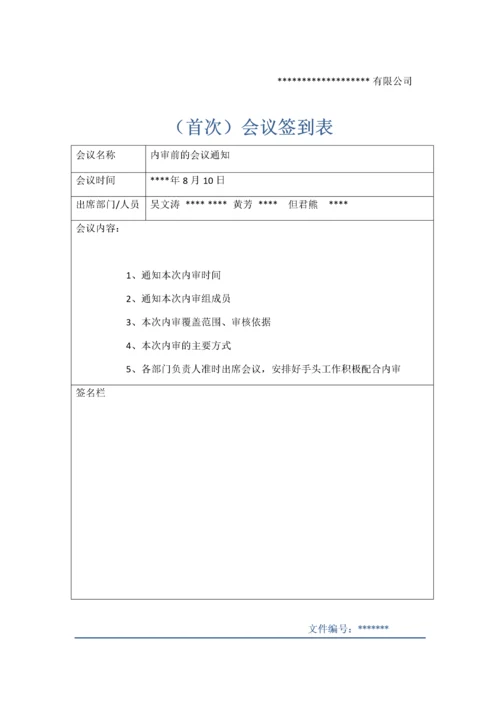 ******************** 有限公司

（首次）会议签到表

| 会议名称 | 内审前的会议通知 |
|---|---|
| 会议时间 | ****年 8 月 10 日 |
| 出席部门/人员 | 吴文涛 **** **** 黄芳 **** 但君熊 **** |

会议内容：

1、通知本次内审时间

2、通知本次内审组成员

3、本次内审覆盖范围、审核依据

4、本次内审的主要方式

5、各部门负责人准时出席会议，安排好手头工作积极配合内审

签名栏

文件编号：*******